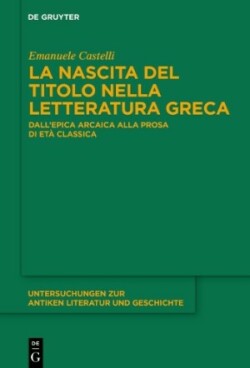 DE GRUYTER

Emanuele Castelli

LA NASCITA DEL TITOLO NELLA LETTERATURA GRECA

DALL'EPICA ARCAICA ALLA PROSA DI ETÀ CLASSICA

UNTERSUCHUNGEN ZUR ANTIKEN LITERATUR UND GESCHICHTE

DE G